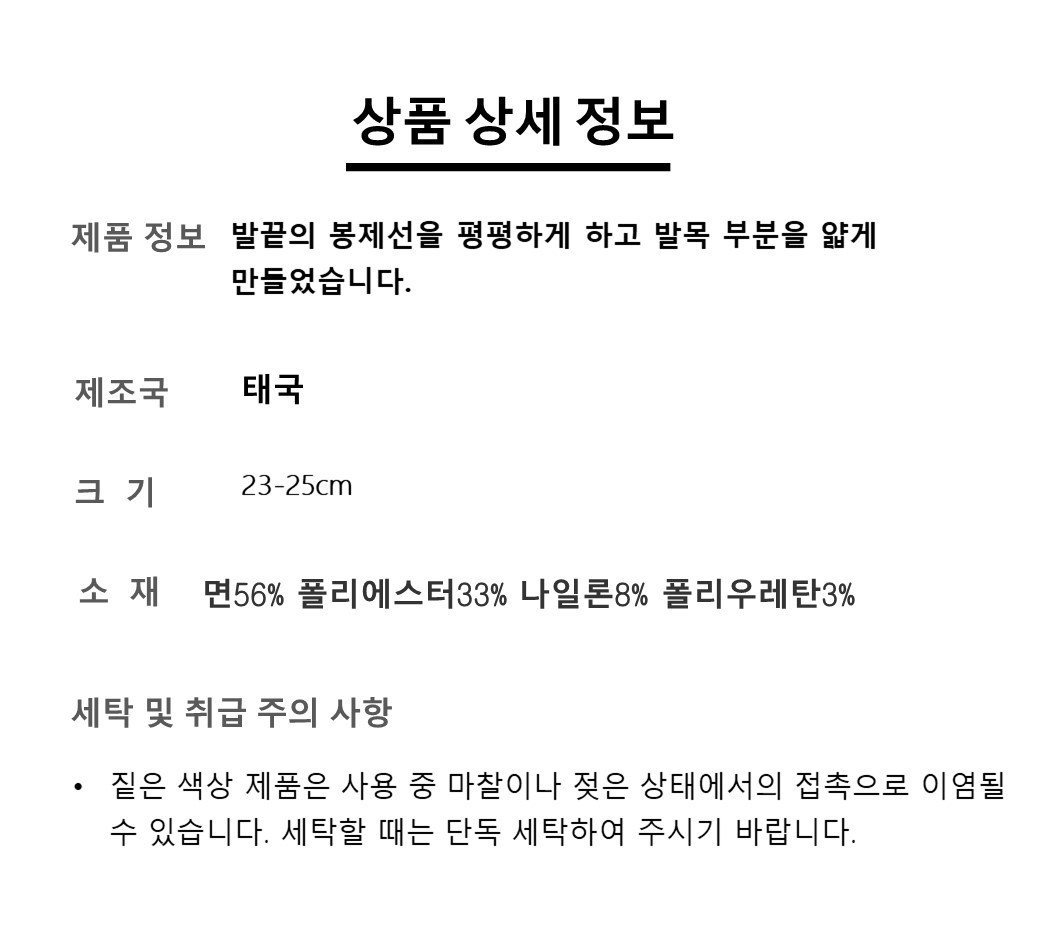 상품 상세 정보

제품 정보 발끝의 봉제선을 평평하게 하고 발목 부분을 얇게 만들었습니다.

제조국 태국

크 기 23-25cm

소 재 면56% 폴리에스터33% 나일론8% 폴리우레탄3%

세탁 및 취급 주의 사항

• 짙은 색상 제품은 사용 중 마찰이나 젖은 상태에서의 접촉으로 이염될 수 있습니다. 세탁할 때는 단독 세탁하여 주시기 바랍니다.